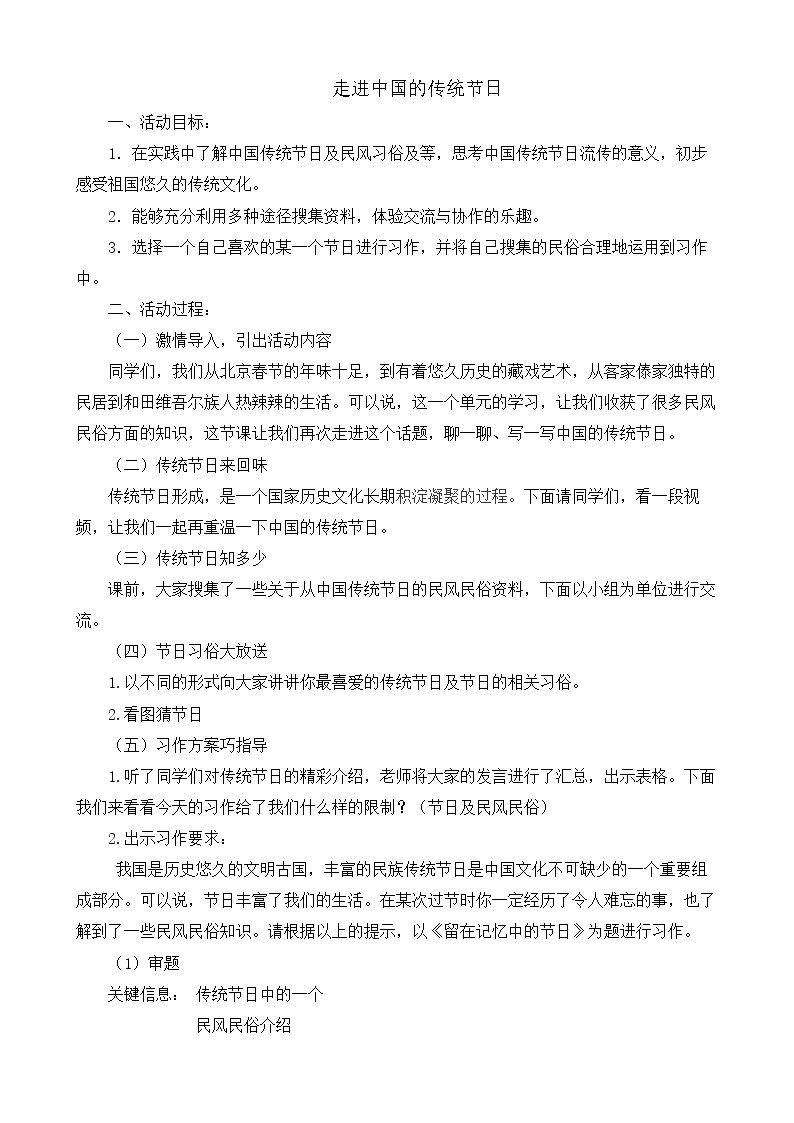 走进中国的传统节日

一、活动目标：

1.在实践中了解中国传统节日及民风习俗及等，思考中国传统节日流传的意义，初步感受祖国悠久的传统文化。

2.能够充分利用多种途径搜集资料，体验交流与协作的乐趣。

3.选择一个自己喜欢的某一个节日进行习作，并将自己搜集的民俗合理地运用到习作中。

二、活动过程：

（一）激情导入，引出活动内容

同学们，我们从北京春节的年味十足，到有着悠久历史的藏戏艺术，从客家傣家独特的民居到和田维吾尔族人热辣辣的生活。可以说，这一个单元的学习，让我们收获了很多民风民俗方面的知识，这节课让我们再次走进这个话题，聊一聊、写一写中国的传统节日。

（二）传统节日来回味

传统节日形成，是一个国家历史文化长期积淀凝聚的过程。下面请同学们，看一段视频，让我们一起再重温一下中国的传统节日。

（三）传统节日知多少

课前，大家搜集了一些关于从中国传统节日的民风民俗资料，下面以小组为单位进行交流。

（四）节日习俗大放送

1.以不同的形式向大家讲讲你最喜爱的传统节日及节日的相关习俗。

2.看图猜节日

（五）习作方案巧指导

1.听了同学们对传统节日的精彩介绍，老师将大家的发言进行了汇总，出示表格。下面我们来看看今天的习作给了我们什么样的限制？（节日及民风民俗）

2.出示习作要求：

我国是历史悠久的文明古国，丰富的民族传统节日是中国文化不可缺少的一个重要组成部分。可以说，节日丰富了我们的生活。在某次过节时你一定经历了令人难忘的事，也了解到了一些民风民俗知识。请根据以上的提示，以《留在记忆中的节日》为题进行习作。

（1）审题

关键信息： 传统节日中的一个
民风民俗介绍